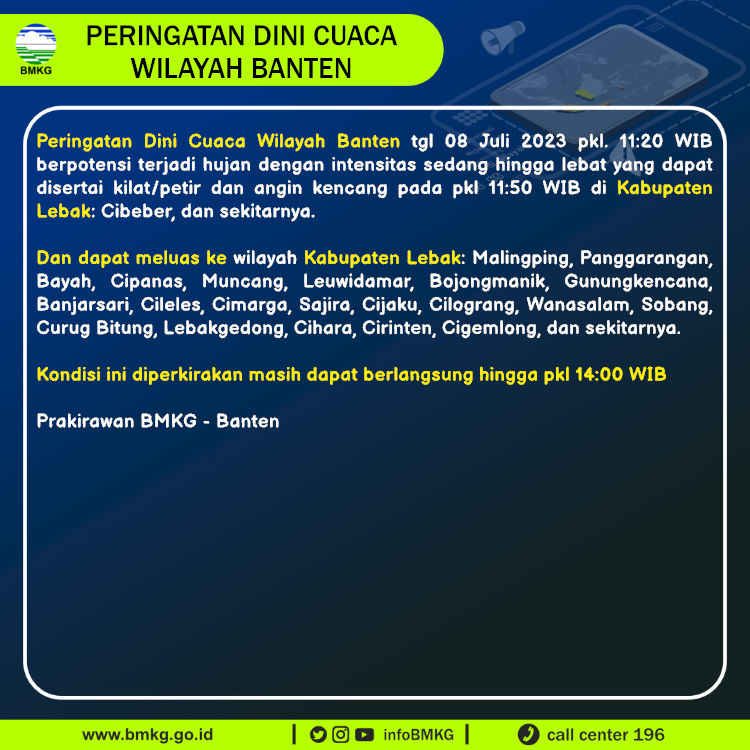 BMKG

PERINGATAN DINI CUACA
WILAYAH BANTEN

Peringatan Dini Cuaca Wilayah Banten tgl 08 Juli 2023 pkl. 11:20 WIB berpotensi terjadi hujan dengan intensitas sedang hingga lebat yang dapat disertai kilat/petir dan angin kencang pada pkl 11:50 WIB di Kabupaten Lebak: Cibeber, dan sekitarnya.

Dan dapat meluas ke wilayah Kabupaten Lebak: Malingping, Panggarangan, Bayah, Cipanas, Muncang, Leuwidamar, Bojongmanik, Gunungkencana, Banjarsari, Cileles, Cimarga, Sajira, Cijaku, Cilograng, Wanasalam, Sobang, Curug Bitung, Lebakgedong, Cihara, Cirinten, Cigemlong, dan sekitarnya.

Kondisi ini diperkirakan masih dapat berlangsung hingga pkl 14:00 WIB

Prakirawan BMKG - Banten

www.bmkg.go.id | infoBMKG | call center 196